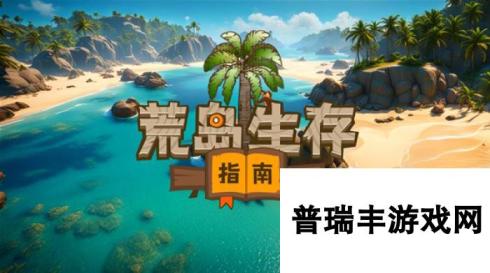 荒岛生存

指南

普瑞丰游戏网